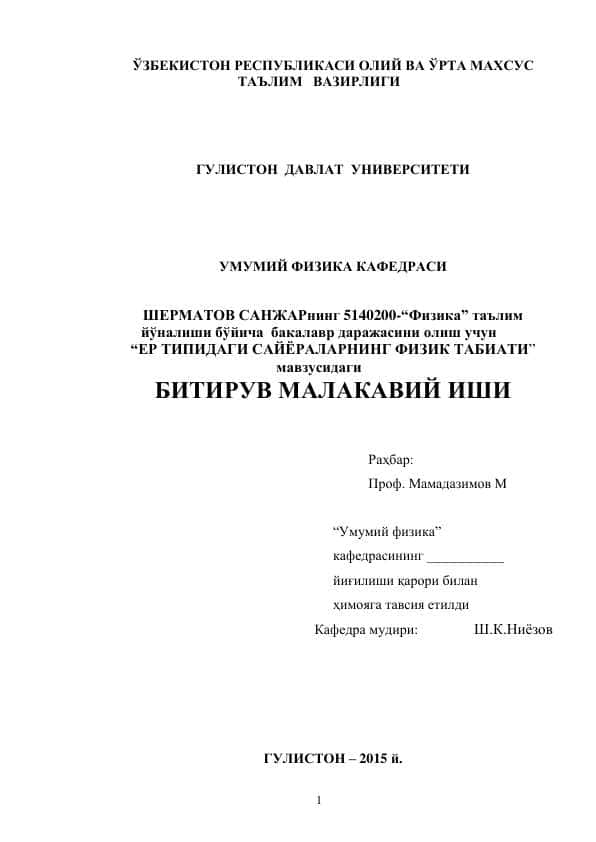 ЎЗБЕКИСТОН РЕСПУБЛИКАСИ ОЛИЙ ВА ЎРТА МАХСУС ТАЪЛИМ ВАЗИРЛИГИ

ГУЛИСТОН ДАВЛАТ УНИВЕРСИТЕТИ

УМУМИЙ ФИЗИКА КАФЕДРАСИ

ШЕРМАТОВ САНЖАРнинг 5140200-“Физика” таълим йўналиши бўйича бакалавр даражасини олиш учун “ЕР ТИПИДАГИ САЙЁРАЛАРНИНГ ФИЗИК ТАБИАТИ” мавзусидаги

БИТИРУВ МАЛАКАВИЙ ИШИ

Раҳбар:

Проф. Мамадазимов М

“Умумий физика”

кафедрасининг ___________

йиғилиши қарори билан

ҳимояга тавсия етилди

Кафедра мудири: Ш.К.Ниёзов

ГУЛИСТОН – 2015 й.

1